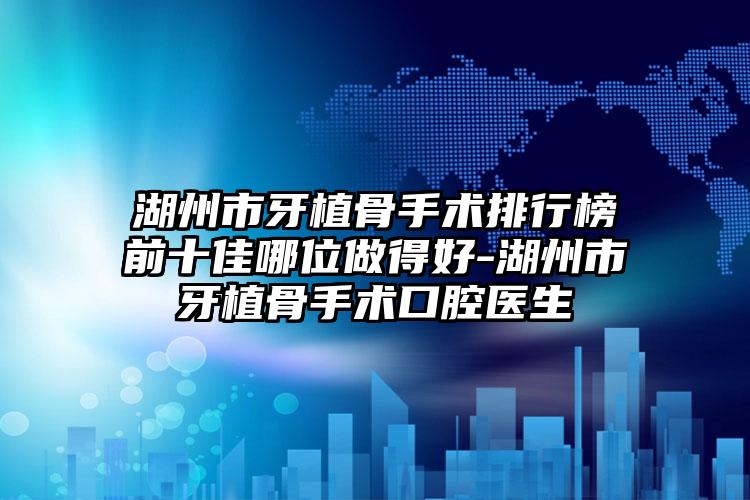 湖州市牙植骨手术排行榜前十佳哪位做得好-湖州市牙植骨手术口腔医生